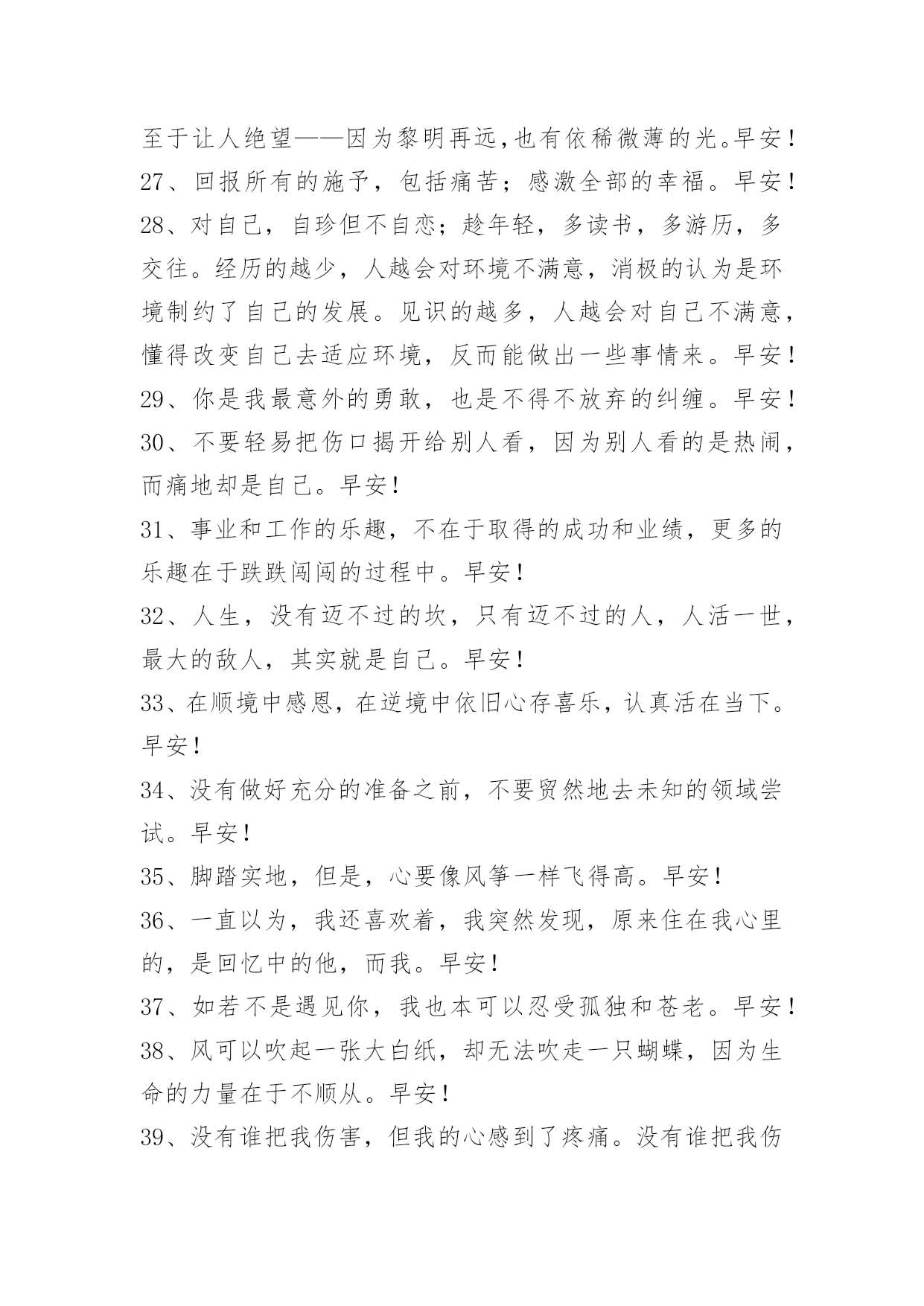 至于让人绝望——因为黎明再远,也有依稀微薄的光。早安!

27、回报所有的施予，包括痛苦；感激全部的幸福。早安!

28、对自己，自珍但不自恋；趁年轻，多读书，多游历，多交往。经历的越少，人越会对环境不满意，消极的认为是环境制约了自己的发展。见识的越多，人越会对自己不满意，懂得改变自己去适应环境，反而能做出一些事情来。早安!

29、你是我最意外的勇敢，也是不得不放弃的纠缠。早安!

30、不要轻易把伤口揭开给别人看，因为别人看的是热闹，而痛地却是自己。早安!

31、事业和工作的乐趣，不在于取得的成功和业绩，更多的乐趣在于跌跌闯闯的过程中。早安!

32、人生，没有迈不过的坎，只有迈不过的人，人活一世，最大的敌人，其实就是自己。早安!

33、在顺境中感恩，在逆境中依旧心存喜乐，认真活在当下。早安!

34、没有做好充分的准备之前，不要贸然地去未知的领域尝试。早安!

35、脚踏实地，但是，心要像风筝一样飞得高。早安!

36、一直以为，我还喜欢着，我突然发现，原来住在我心里的，是回忆中的他，而我。早安!

37、如若不是遇见你，我也本可以忍受孤独和苍老。早安!

38、风可以吹起一张大白纸，却无法吹走一只蝴蝶，因为生命的力量在于不顺从。早安!

39、没有谁把我伤害，但我的心感到了疼痛。没有谁把我伤